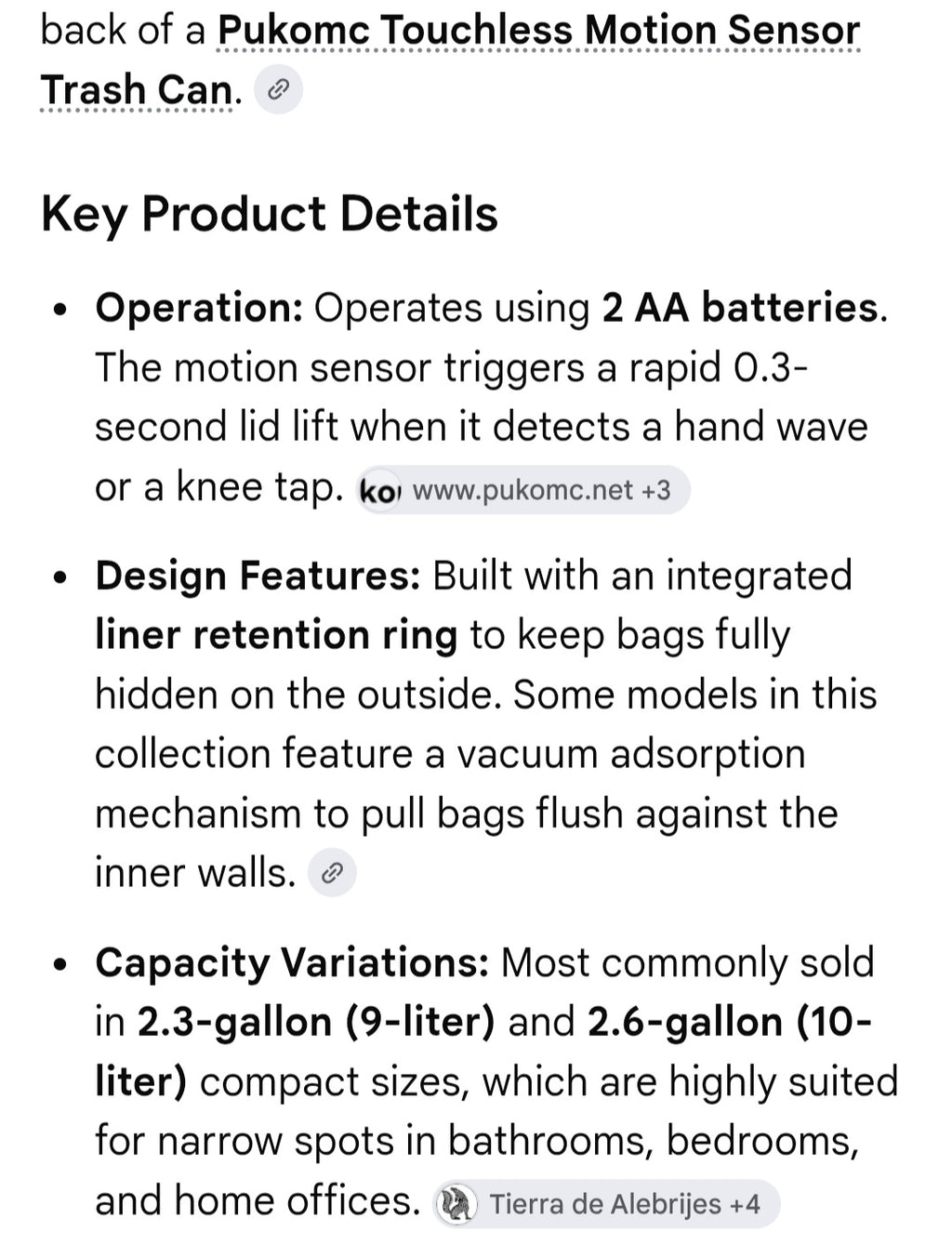 back of a Pukomc Touchless Motion Sensor Trash Can.

Key Product Details

- Operation: Operates using 2 AA batteries. The motion sensor triggers a rapid 0.3-second lid lift when it detects a hand wave or a knee tap. ko www.pukomc.net +3
- Design Features: Built with an integrated liner retention ring to keep bags fully hidden on the outside. Some models in this collection feature a vacuum adsorption mechanism to pull bags flush against the inner walls.
- Capacity Variations: Most commonly sold in 2.3-gallon (9-liter) and 2.6-gallon (10-liter) compact sizes, which are highly suited for narrow spots in bathrooms, bedrooms, and home offices. Tierra de Alebrijes +4